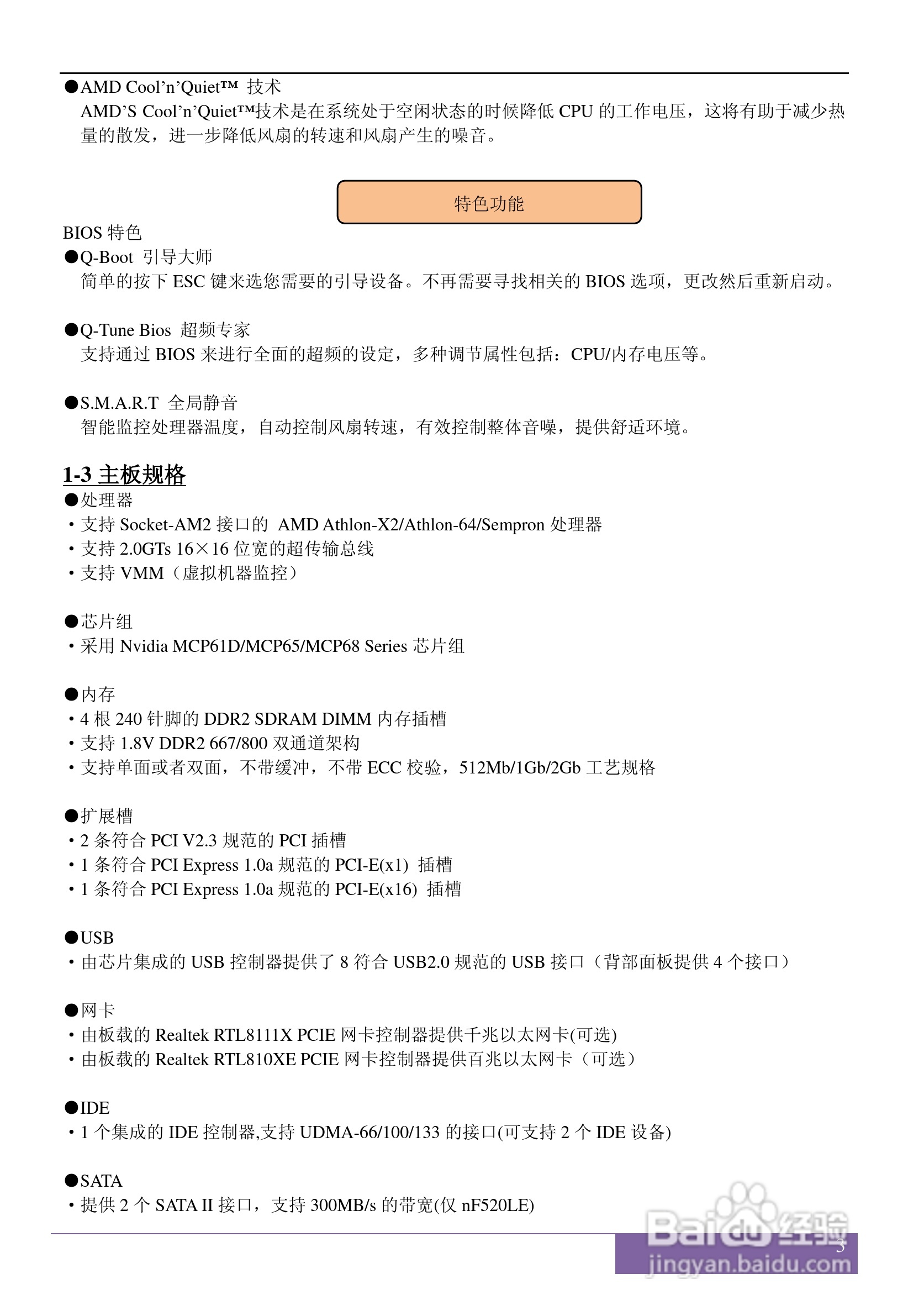 ●AMD Cool'n'Quiet™ 技术
AMD'S Cool'n'Quiet™技术是在系统处于空闲状态的时候降低 CPU 的工作电压，这将有助于减少热量的散发，进一步降低风扇的转速和风扇产生的噪音。

特色功能

BIOS 特色
●Q-Boot 引导大师
简单的按下 ESC 键来选您需要的引导设备。不再需要寻找相关的 BIOS 选项，更改然后重新启动。

●Q-Tune Bios 超频专家
支持通过 BIOS 来进行全面的超频的设定，多种调节属性包括：CPU/内存电压等。

●S.M.A.R.T 全局静音
智能监控处理器温度，自动控制风扇转速，有效控制整体音噪，提供舒适环境。

1-3 主板规格
●处理器
・支持 Socket-AM2 接口的 AMD Athlon-X2/Athlon-64/Sempron 处理器
・支持 2.0GTs 16×16 位宽的超传输总线
・支持 VMM（虚拟机器监控）

●芯片组
・采用 Nvidia MCP61D/MCP65/MCP68 Series 芯片组

●内存
・4 根 240 针脚的 DDR2 SDRAM DIMM 内存插槽
・支持 1.8V DDR2 667/800 双通道架构
・支持单面或者双面，不带缓冲，不带 ECC 校验，512Mb/1Gb/2Gb 工艺规格

●扩展槽
・2 条符合 PCI V2.3 规范的 PCI 插槽
・1 条符合 PCI Express 1.0a 规范的 PCI-E(x1) 插槽
・1 条符合 PCI Express 1.0a 规范的 PCI-E(x16) 插槽

●USB
・由芯片集成的 USB 控制器提供了 8 符合 USB2.0 规范的 USB 接口（背部面板提供 4 个接口）

●网卡
・由板载的 Realtek RTL8111X PCIE 网卡控制器提供千兆以太网卡(可选)
・由板载的 Realtek RTL810XE PCIE 网卡控制器提供百兆以太网卡（可选）

●IDE
・1 个集成的 IDE 控制器,支持 UDMA-66/100/133 的接口(可支持 2 个 IDE 设备)

●SATA
・提供 2 个 SATA II 接口，支持 300MB/s 的带宽(仅 nF520LE)

3

Baidu 经验
jingyan.baidu.com